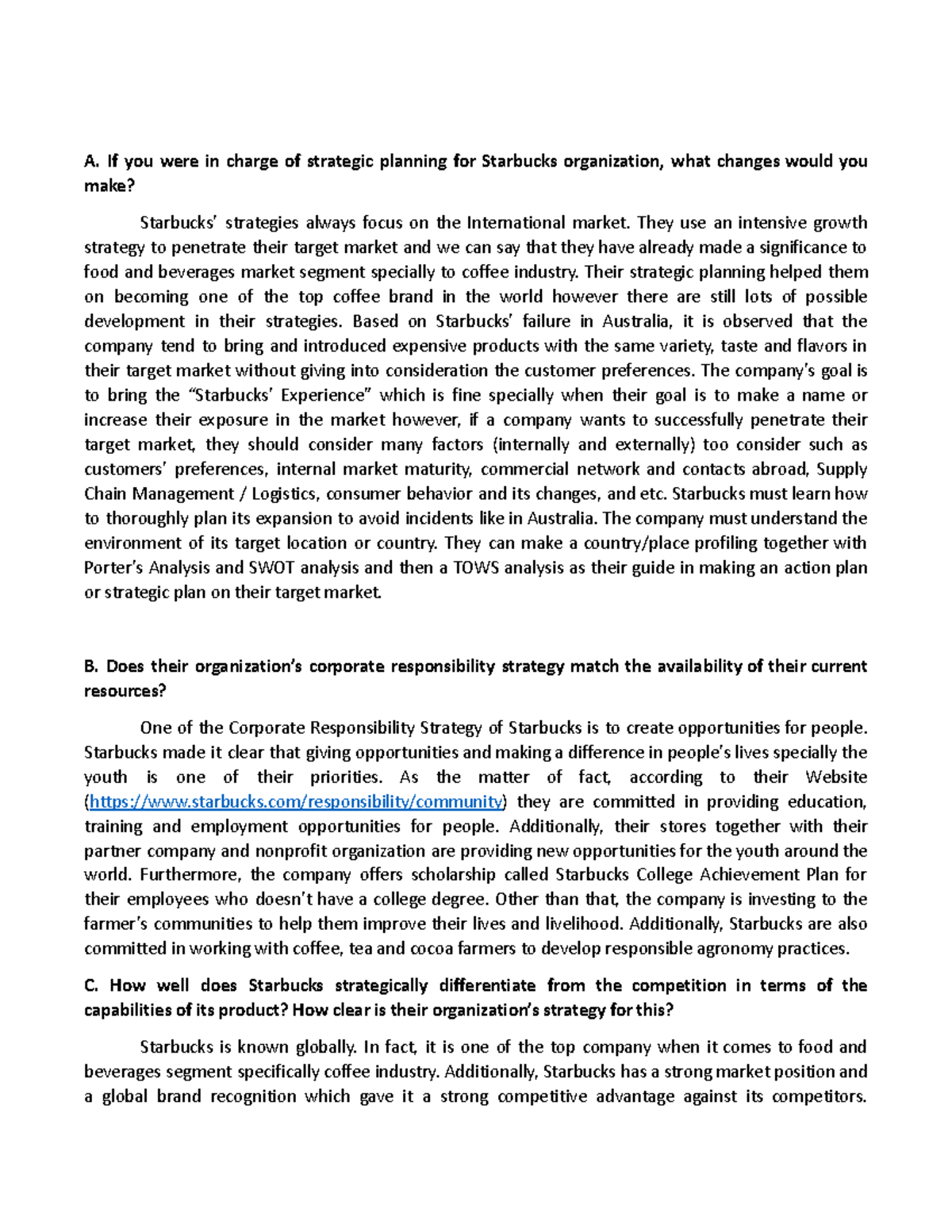 A. If you were in charge of strategic planning for Starbucks organization, what changes would you make?

Starbucks' strategies always focus on the International market. They use an intensive growth strategy to penetrate their target market and we can say that they have already made a significance to food and beverages market segment specially to coffee industry. Their strategic planning helped them on becoming one of the top coffee brand in the world however there are still lots of possible development in their strategies. Based on Starbucks' failure in Australia, it is observed that the company tend to bring and introduced expensive products with the same variety, taste and flavors in their target market without giving into consideration the customer preferences. The company's goal is to bring the "Starbucks' Experience" which is fine specially when their goal is to make a name or increase their exposure in the market however, if a company wants to successfully penetrate their target market, they should consider many factors (internally and externally) too consider such as customers' preferences, internal market maturity, commercial network and contacts abroad, Supply Chain Management / Logistics, consumer behavior and its changes, and etc. Starbucks must learn how to thoroughly plan its expansion to avoid incidents like in Australia. The company must understand the environment of its target location or country. They can make a country/place profiling together with Porter's Analysis and SWOT analysis and then a TOWS analysis as their guide in making an action plan or strategic plan on their target market.

B. Does their organization's corporate responsibility strategy match the availability of their current resources?

One of the Corporate Responsibility Strategy of Starbucks is to create opportunities for people. Starbucks made it clear that giving opportunities and making a difference in people's lives specially the youth is one of their priorities. As the matter of fact, according to their Website (https://www.starbucks.com/responsibility/community) they are committed in providing education, training and employment opportunities for people. Additionally, their stores together with their partner company and nonprofit organization are providing new opportunities for the youth around the world. Furthermore, the company offers scholarship called Starbucks College Achievement Plan for their employees who doesn't have a college degree. Other than that, the company is investing to the farmer's communities to help them improve their lives and livelihood. Additionally, Starbucks are also committed in working with coffee, tea and cocoa farmers to develop responsible agronomy practices.

C. How well does Starbucks strategically differentiate from the competition in terms of the capabilities of its product? How clear is their organization's strategy for this?

Starbucks is known globally. In fact, it is one of the top company when it comes to food and beverages segment specifically coffee industry. Additionally, Starbucks has a strong market position and a global brand recognition which gave it a strong competitive advantage against its competitors.